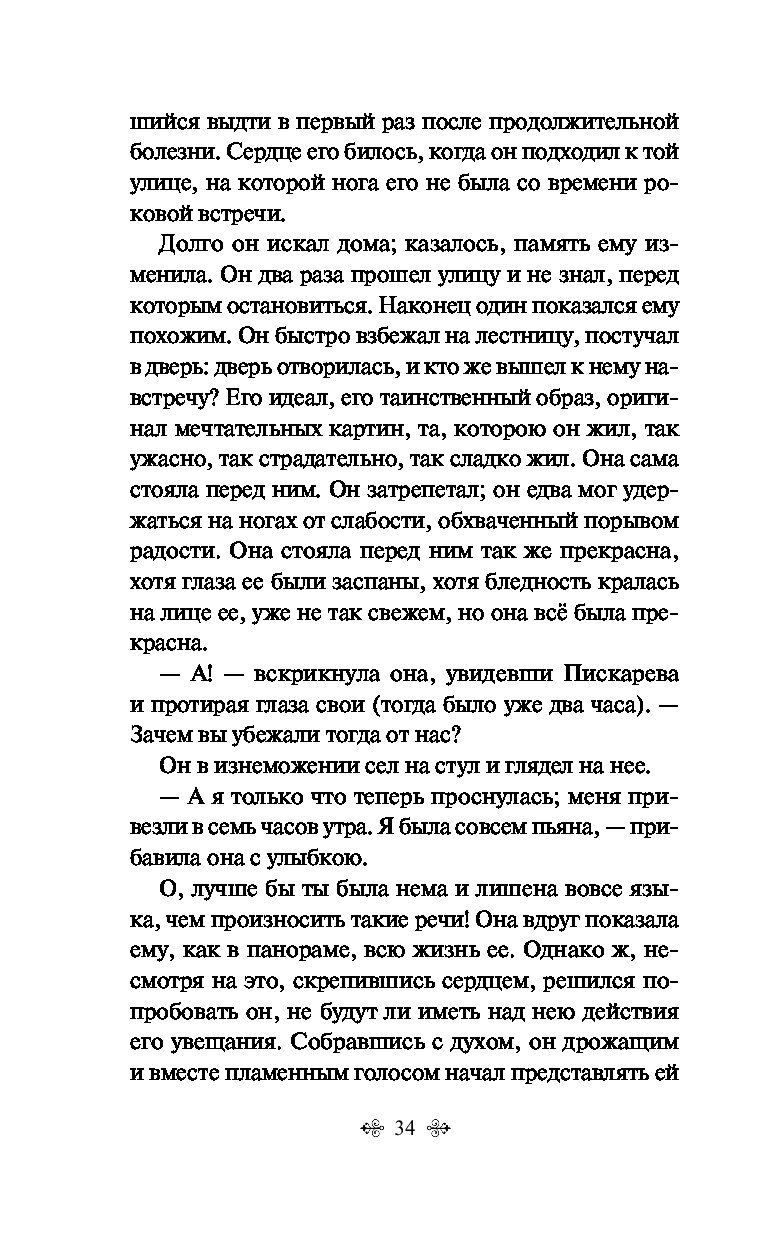 шийся выдти в первый раз после продолжительной болезни. Сердце его билось, когда он подходил к той улице, на которой нога его не была со времени роковой встречи.

Долго он искал дома; казалось, память ему изменила. Он два раза прошел улицу и не знал, перед которым остановиться. Наконец один показался ему похожим. Он быстро взбежал на лестницу, постучал в дверь: дверь отворилась, и кто же вышел к нему навстречу? Его идеал, его таинственный образ, оригинал мечтательных картин, та, которою он жил, так ужасно, так страдательно, так сладко жил. Она сама стояла перед ним. Он затрепетал; он едва мог удержаться на ногах от слабости, обхваченный порывом радости. Она стояла перед ним так же прекрасна, хотя глаза ее были заспаны, хотя бледность кралась на лице ее, уже не так свежем, но она всё была прекрасна.

— А! — вскрикнула она, увидевши Пискарева и протирая глаза свои (тогда было уже два часа). — Зачем вы убежали тогда от нас?

Он в изнеможении сел на стул и глядел на нее.

— А я только что теперь проснулась; меня привезли в семь часов утра. Я была совсем пьяна, — прибавила она с улыбкою.

О, лучше бы ты была нема и лишена вовсе языка, чем произносить такие речи! Она вдруг показала ему, как в панораме, всю жизнь ее. Однако ж, несмотря на это, скрепившись сердцем, решился попробовать он, не будут ли иметь над нею действия его увещания. Собравшись с духом, он дрожащим и вместе пламенным голосом начал представлять ей

34